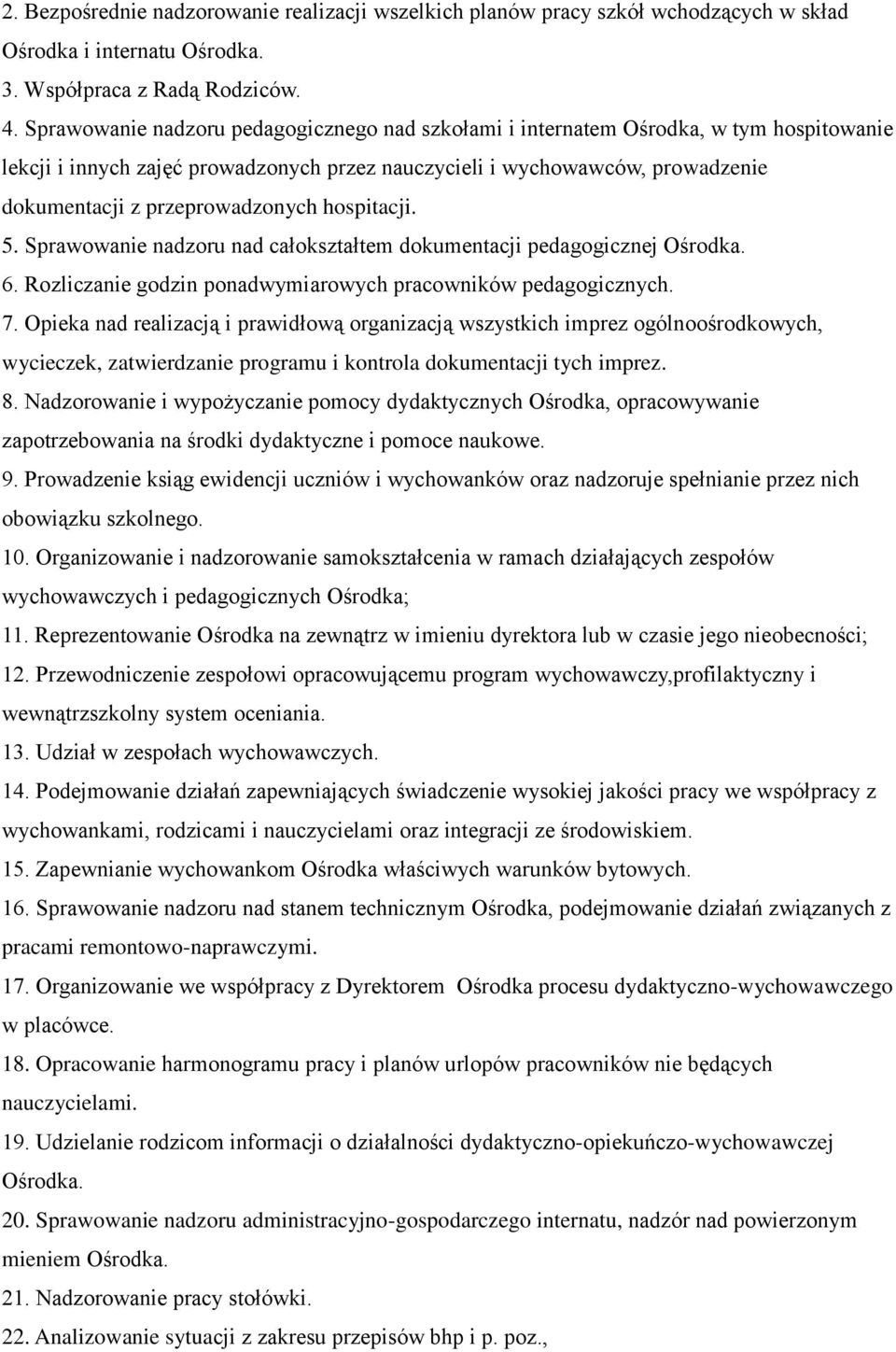 2. Bezpośrednie nadzorowanie realizacji wszelkich planów pracy szkół wchodzących w skład Ośrodka i internatu Ośrodka.
3. Współpraca z Radą Rodziców.
4. Sprawowanie nadzoru pedagogicznego nad szkołami i internatem Ośrodka, w tym hospitowanie lekcji i innych zajęć prowadzonych przez nauczycieli i wychowawców, prowadzenie dokumentacji z przeprowadzonych hospitacji.
5. Sprawowanie nadzoru nad całokształtem dokumentacji pedagogicznej Ośrodka.
6. Rozliczanie godzin ponadwymiarowych pracowników pedagogicznych.
7. Opieka nad realizacją i prawidłową organizacją wszystkich imprez ogólnoośrodkowych, wycieczek, zatwierdzanie programu i kontrola dokumentacji tych imprez.
8. Nadzorowanie i wypożyczanie pomocy dydaktycznych Ośrodka, opracowywanie zapotrzebowania na środki dydaktyczne i pomoce naukowe.
9. Prowadzenie ksiąg ewidencji uczniów i wychowanków oraz nadzoruje spełnianie przez nich obowiązku szkolnego.
10. Organizowanie i nadzorowanie samokształcenia w ramach działających zespołów wychowawczych i pedagogicznych Ośrodka;
11. Reprezentowanie Ośrodka na zewnątrz w imieniu dyrektora lub w czasie jego nieobecności;
12. Przewodniczenie zespołowi opracowującemu program wychowawczy,profilaktyczny i wewnątrzszkolny system oceniania.
13. Udział w zespołach wychowawczych.
14. Podejmowanie działań zapewniających świadczenie wysokiej jakości pracy we współpracy z wychowankami, rodzicami i nauczycielami oraz integracji ze środowiskiem.
15. Zapewnianie wychowankom Ośrodka właściwych warunków bytowych.
16. Sprawowanie nadzoru nad stanem technicznym Ośrodka, podejmowanie działań związanych z pracami remontowo-naprawczymi.
17. Organizowanie we współpracy z Dyrektorem Ośrodka procesu dydaktyczno-wychowawczego w placówce.
18. Opracowanie harmonogramu pracy i planów urlopów pracowników nie będących nauczycielami.
19. Udzielanie rodzicom informacji o działalności dydaktyczno-opiekuńczo-wychowawczej Ośrodka.
20. Sprawowanie nadzoru administracyjno-gospodarczego internatu, nadzór nad powierzonym mieniem Ośrodka.
21. Nadzorowanie pracy stołówki.
22. Analizowanie sytuacji z zakresu przepisów bhp i p. poz.,